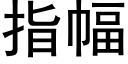 指幅